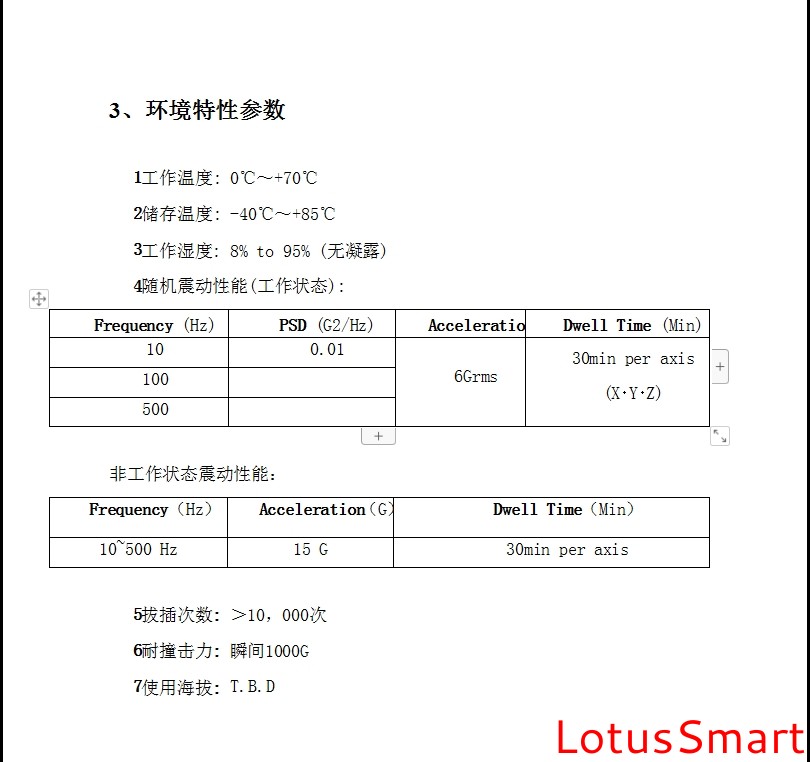 3、环境特性参数

1工作温度：0℃～+70℃

2储存温度：-40℃～+85℃

3工作湿度：8% to 95%（无凝露）

4随机震动性能(工作状态)：

| Frequency (Hz) | PSD (G2/Hz) | Acceleratio | Dwell Time (Min) |
|---|---|---|---|
| 10 | 0.01 | 6Grms | 30min per axis (X·Y·Z) |
| 100 | | | |
| 500 | | | |

非工作状态震动性能：

| Frequency (Hz) | Acceleration(G) | Dwell Time (Min) |
|---|---|---|
| 10~500 Hz | 15 G | 30min per axis |

5拔插次数：＞10，000次

6耐撞击力：瞬间1000G

7使用海拔：T.B.D

LotusSmart